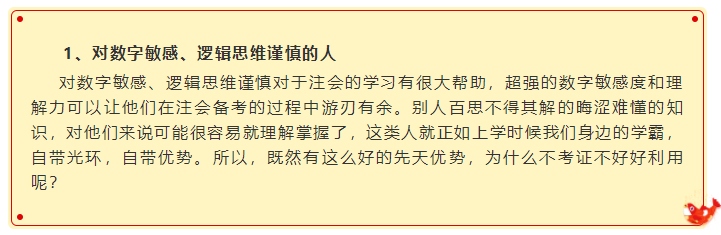 1、对数字敏感、逻辑思维谨慎的人

对数字敏感、逻辑思维谨慎对于注会的学习有很大帮助，超强的数字敏感度和理解力可以让他们在注会备考的过程中游刃有余。别人百思不得其解的晦涩难懂的知识，对他们来说可能很容易就理解掌握了，这类人就正如上学时候我们身边的学霸，自带光环，自带优势。所以，既然有这么好的先天优势，为什么不考证不好好利用呢？